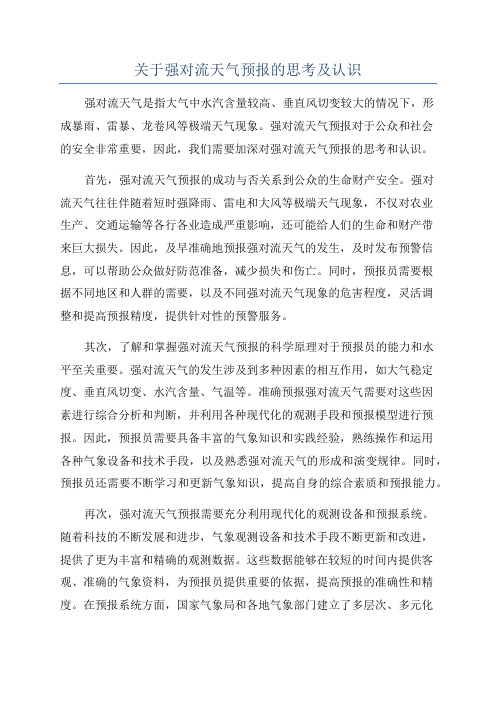 关于强对流天气预报的思考及认识

强对流天气是指大气中水汽含量较高、垂直风切变较大的情况下，形成暴雨、雷暴、龙卷风等极端天气现象。强对流天气预报对于公众和社会的安全非常重要，因此，我们需要加深对强对流天气预报的思考和认识。

首先，强对流天气预报的成功与否关系到公众的生命财产安全。强对流天气往往伴随着短时强降雨、雷电和大风等极端天气现象，不仅对农业生产、交通运输等各行各业造成严重影响，还可能给人们的生命和财产带来巨大损失。因此，及早准确地预报强对流天气的发生，及时发布预警信息，可以帮助公众做好防范准备，减少损失和伤亡。同时，预报员需要根据不同地区和人群的需要，以及不同强对流天气现象的危害程度，灵活调整和提高预报精度，提供针对性的预警服务。

其次，了解和掌握强对流天气预报的科学原理对于预报员的能力和水平至关重要。强对流天气的发生涉及到多种因素的相互作用，如大气稳定度、垂直风切变、水汽含量、气温等。准确预报强对流天气需要对这些因素进行综合分析和判断，并利用各种现代化的观测手段和预报模型进行预报。因此，预报员需要具备丰富的气象知识和实践经验，熟练操作和运用各种气象设备和技术手段，以及熟悉强对流天气的形成和演变规律。同时，预报员还需要不断学习和更新气象知识，提高自身的综合素质和预报能力。

再次，强对流天气预报需要充分利用现代化的观测设备和预报系统。随着科技的不断发展和进步，气象观测设备和技术手段不断更新和改进，提供了更为丰富和精确的观测数据。这些数据能够在较短的时间内提供客观、准确的气象资料，为预报员提供重要的依据，提高预报的准确性和精度。在预报系统方面，国家气象局和各地气象部门建立了多层次、多元化